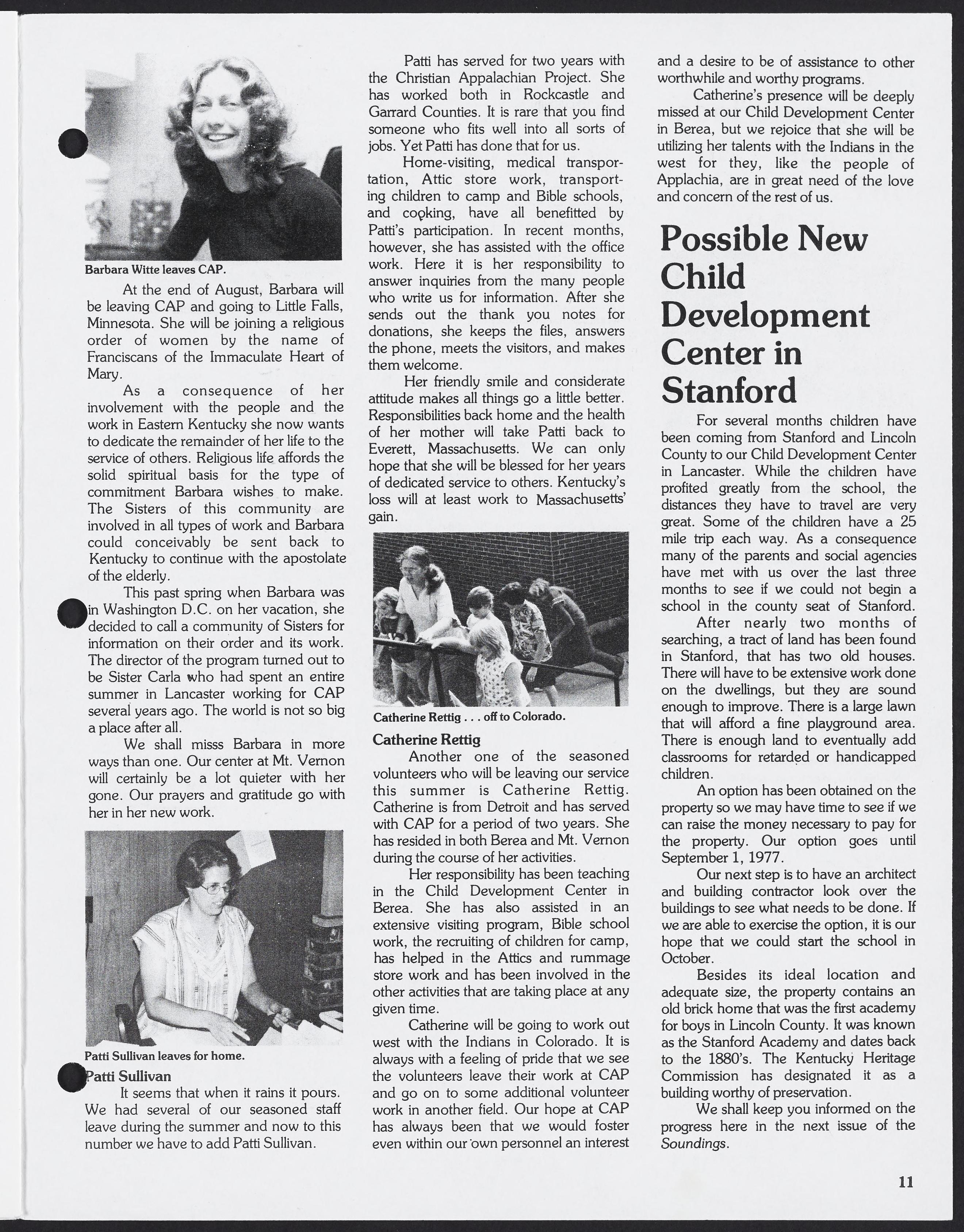 Barbara Witte leaves CAP.

At the end of August, Barbara will be leaving CAP and going to Little Falls, Minnesota. She will be joining a religious order of women by the name of Franciscans of the Immaculate Heart of Mary.

As a consequence of her involvement with the people and the work in Eastern Kentucky she now wants to dedicate the remainder of her life to the service of others. Religious life affords the solid spiritual basis for the type of commitment Barbara wishes to make. The Sisters of this community are involved in all types of work and Barbara could conceivably be sent back to Kentucky to continue with the apostolate of the elderly.

This past spring when Barbara was in Washington D.C. on her vacation, she decided to call a community of Sisters for information on their order and its work. The director of the program turned out to be Sister Carla who had spent an entire summer in Lancaster working for CAP several years ago. The world is not so big a place after all.

We shall misss Barbara in more ways than one. Our center at Mt. Vernon will certainly be a lot quieter with her gone. Our prayers and gratitude go with her in her new work.

Patti Sullivan leaves for home.

Patti Sullivan

It seems that when it rains it pours. We had several of our seasoned staff leave during the summer and now to this number we have to add Patti Sullivan.

Patti has served for two years with the Christian Appalachian Project. She has worked both in Rockcastle and Garrard Counties. It is rare that you find someone who fits well into all sorts of jobs. Yet Patti has done that for us.

Home-visiting, medical transportation, Attic store work, transporting children to camp and Bible schools, and cooking, have all benefitted by Patti's participation. In recent months, however, she has assisted with the office work. Here it is her responsibility to answer inquiries from the many people who write us for information. After she sends out the thank you notes for donations, she keeps the files, answers the phone, meets the visitors, and makes them welcome.

Her friendly smile and considerate attitude makes all things go a little better. Responsibilities back home and the health of her mother will take Patti back to Everett, Massachusetts. We can only hope that she will be blessed for her years of dedicated service to others. Kentucky's loss will at least work to Massachusetts' gain.

Catherine Rettig . . . off to Colorado.

Catherine Rettig

Another one of the seasoned volunteers who will be leaving our service this summer is Catherine Rettig. Catherine is from Detroit and has served with CAP for a period of two years. She has resided in both Berea and Mt. Vernon during the course of her activities.

Her responsibility has been teaching in the Child Development Center in Berea. She has also assisted in an extensive visiting program, Bible school work, the recruiting of children for camp, has helped in the Attics and rummage store work and has been involved in the other activities that are taking place at any given time.

Catherine will be going to work out west with the Indians in Colorado. It is always with a feeling of pride that we see the volunteers leave their work at CAP and go on to some additional volunteer work in another field. Our hope at CAP has always been that we would foster even within our own personnel an interest and a desire to be of assistance to other worthwhile and worthy programs.

Catherine's presence will be deeply missed at our Child Development Center in Berea, but we rejoice that she will be utilizing her talents with the Indians in the west for they, like the people of Applachia, are in great need of the love and concern of the rest of us.

Possible New Child Development Center in Stanford

For several months children have been coming from Stanford and Lincoln County to our Child Development Center in Lancaster. While the children have profited greatly from the school, the distances they have to travel are very great. Some of the children have a 25 mile trip each way. As a consequence many of the parents and social agencies have met with us over the last three months to see if we could not begin a school in the county seat of Stanford.

After nearly two months of searching, a tract of land has been found in Stanford, that has two old houses. There will have to be extensive work done on the dwellings, but they are sound enough to improve. There is a large lawn that will afford a fine playground area. There is enough land to eventually add classrooms for retarded or handicapped children.

An option has been obtained on the property so we may have time to see if we can raise the money necessary to pay for the property. Our option goes until September 1, 1977.

Our next step is to have an architect and building contractor look over the buildings to see what needs to be done. If we are able to exercise the option, it is our hope that we could start the school in October.

Besides its ideal location and adequate size, the property contains an old brick home that was the first academy for boys in Lincoln County. It was known as the Stanford Academy and dates back to the 1880's. The Kentucky Heritage Commission has designated it as a building worthy of preservation.

We shall keep you informed on the progress here in the next issue of the Soundings.

11